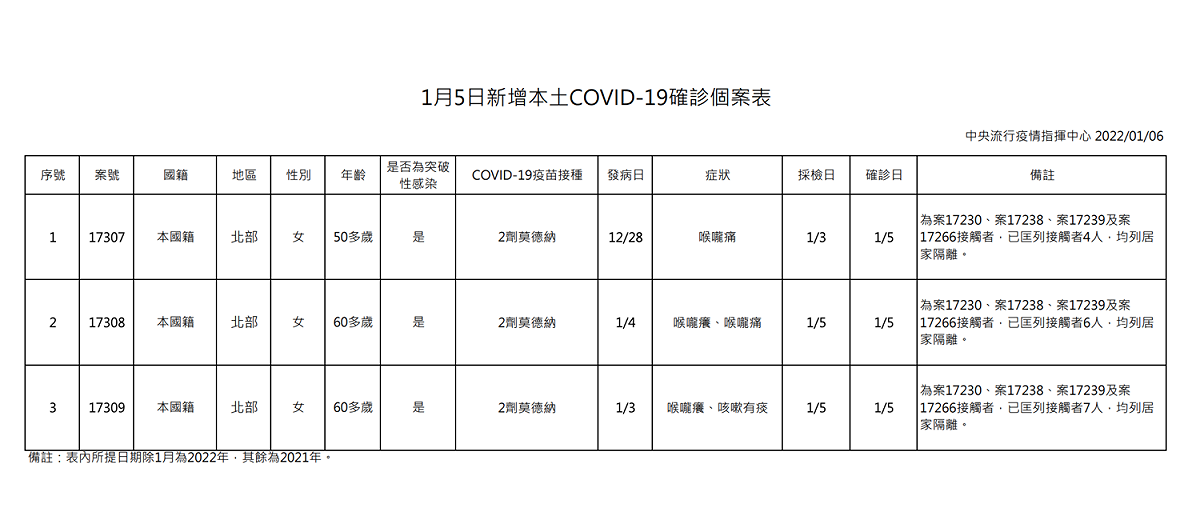 1月5日新增本土COVID-19確診個案表

中央流行疫情指揮中心 2022/01/06

| 序號 | 案號 | 國籍 | 地區 | 性別 | 年齡 | 是否為突破性感染 | COVID-19疫苗接種 | 發病日 | 症狀 | 採檢日 | 確診日 | 備註 |
|---|---|---|---|---|---|---|---|---|---|---|---|---|
| 1 | 17307 | 本國籍 | 北部 | 女 | 50多歲 | 是 | 2劑莫德納 | 12/28 | 喉嚨痛 | 1/3 | 1/5 | 為案17230、案17238、案17239及案17266接觸者，已匡列接觸者4人，均列居家隔離。 |
| 2 | 17308 | 本國籍 | 北部 | 女 | 60多歲 | 是 | 2劑莫德納 | 1/4 | 喉嚨癢、喉嚨痛 | 1/5 | 1/5 | 為案17230、案17238、案17239及案17266接觸者，已匡列接觸者6人，均列居家隔離。 |
| 3 | 17309 | 本國籍 | 北部 | 女 | 60多歲 | 是 | 2劑莫德納 | 1/3 | 喉嚨癢、咳嗽有痰 | 1/5 | 1/5 | 為案17230、案17238、案17239及案17266接觸者，已匡列接觸者7人，均列居家隔離。 |

備註：表內所提日期除1月為2022年，其餘為2021年。